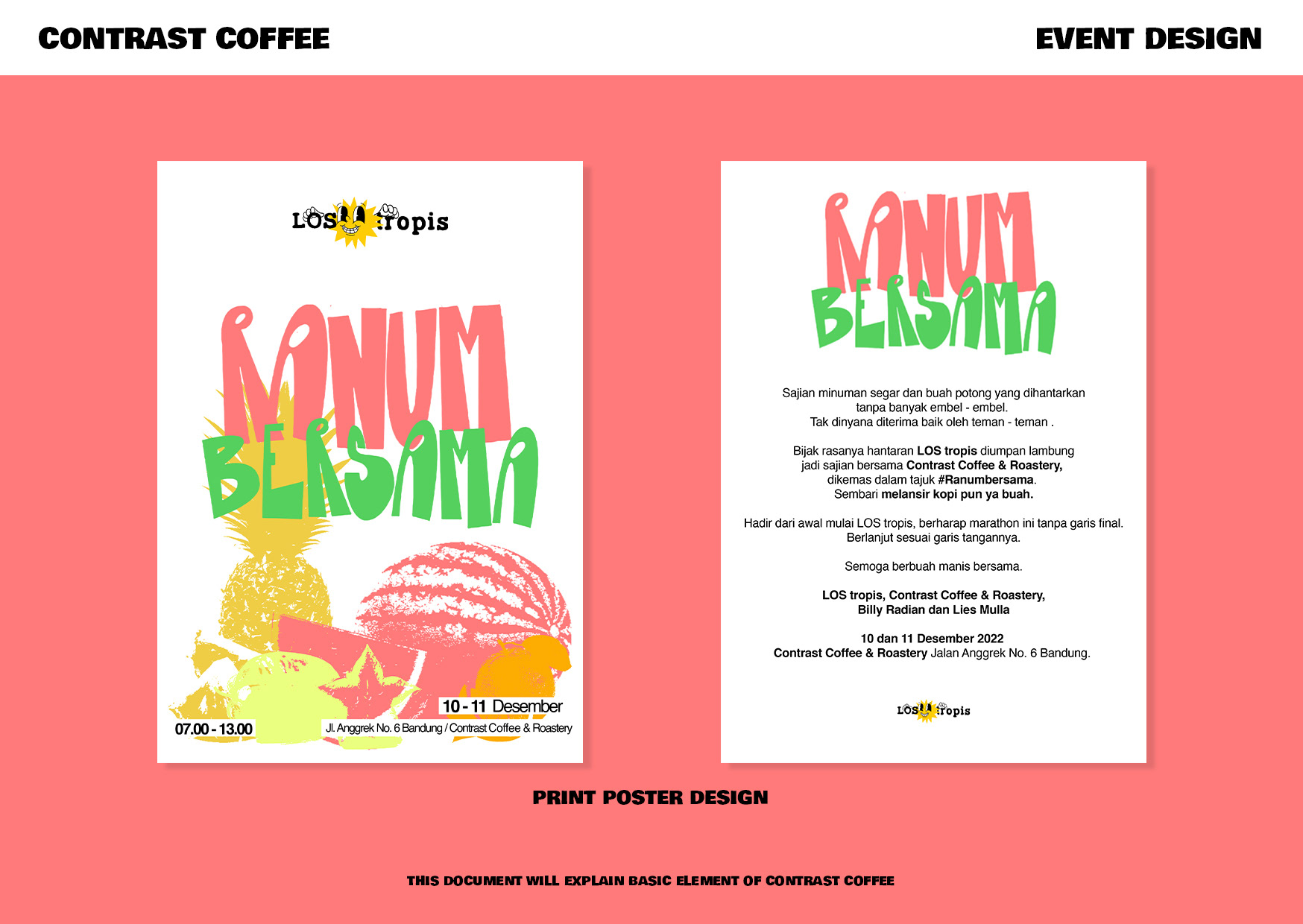 CONTRAST COFFEE

EVENT DESIGN

LOS tropis

RANUM BERSAMA

10 - 11 Desember

07.00 - 13.00

Jl. Anggrek No. 6 Bandung / Contrast Coffee & Roastery

RANUM BERSAMA

Sajian minuman segar dan buah potong yang dihantarkan tanpa banyak embel - embel. Tak dinyana diterima baik oleh teman - teman .

Bijak rasanya hantaran LOS tropis diumpan lambung jadi sajian bersama Contrast Coffee & Roastery, dikemas dalam tajuk #Ranumbersama. Sembari melansir kopi pun ya buah.

Hadir dari awal mulai LOS tropis, berharap marathon ini tanpa garis final. Berlanjut sesuai garis tangannya.

Semoga berbuah manis bersama.

LOS tropis, Contrast Coffee & Roastery,
Billy Radian dan Lies Mulla

10 dan 11 Desember 2022
Contrast Coffee & Roastery Jalan Anggrek No. 6 Bandung.

LOS tropis

PRINT POSTER DESIGN

THIS DOCUMENT WILL EXPLAIN BASIC ELEMENT OF CONTRAST COFFEE